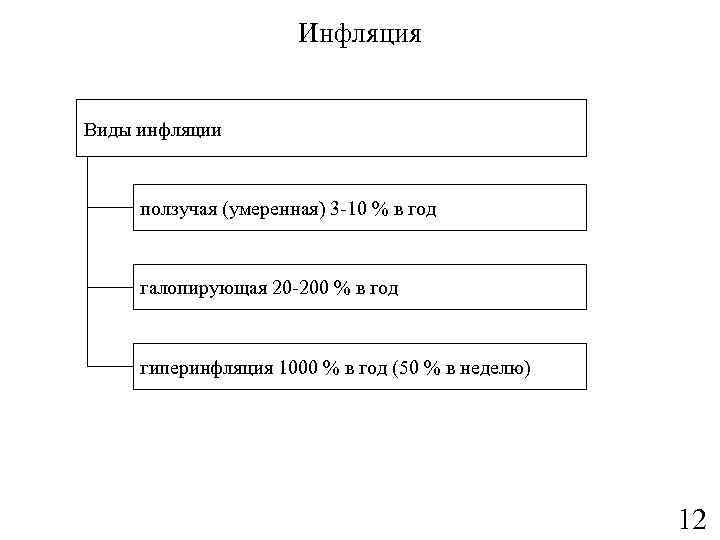 Инфляция

Виды инфляции

ползучая (умеренная) 3-10 % в год

галопирующая 20-200 % в год

гиперинфляция 1000 % в год (50 % в неделю)

12